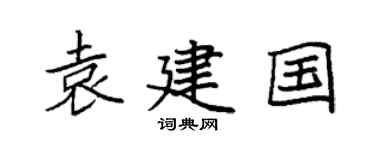 袁建国

词典网